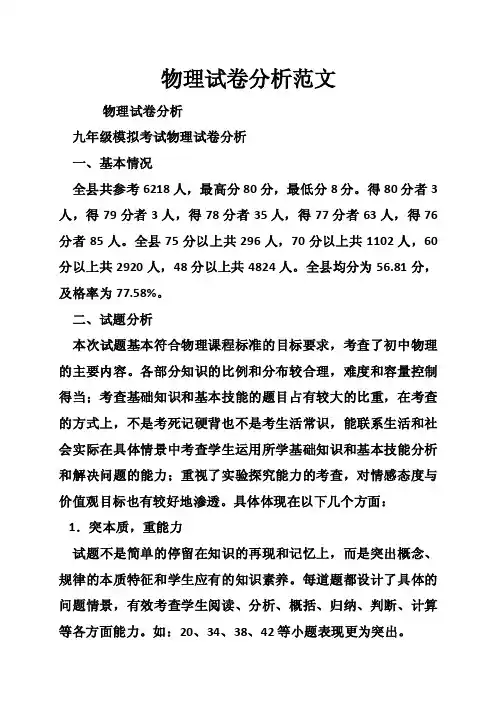 物理试卷分析范文

物理试卷分析

九年级模拟考试物理试卷分析

一、基本情况

全县共参考 6218 人，最高分 80 分，最低分 8 分。得 80 分者 3 人，得 79 分者 3 人，得 78 分者 35 人，得 77 分者 63 人，得 76 分者 85 人。全县 75 分以上共 296 人，70 分以上共 1102 人，60 分以上共 2920 人，48 分以上共 4824 人。全县均分为 56.81 分，及格率为 77.58%。

二、试题分析

本次试题基本符合物理课程标准的目标要求，考查了初中物理的主要内容。各部分知识的比例和分布较合理，难度和容量控制得当；考查基础知识和基本技能的题目占有较大的比重，在考查的方式上，不是考死记硬背也不是考生活常识，能联系生活和社会实际在具体情景中考查学生运用所学基础知识和基本技能分析和解决问题的能力；重视了实验探究能力的考查，对情感态度与价值观目标也有较好地渗透。具体体现在以下几个方面：

1．突本质，重能力

试题不是简单的停留在知识的再现和记忆上，而是突出概念、规律的本质特征和学生应有的知识素养。每道题都设计了具体的问题情景，有效考查学生阅读、分析、概括、归纳、判断、计算等各方面能力。如：20、34、38、42 等小题表现更为突出。